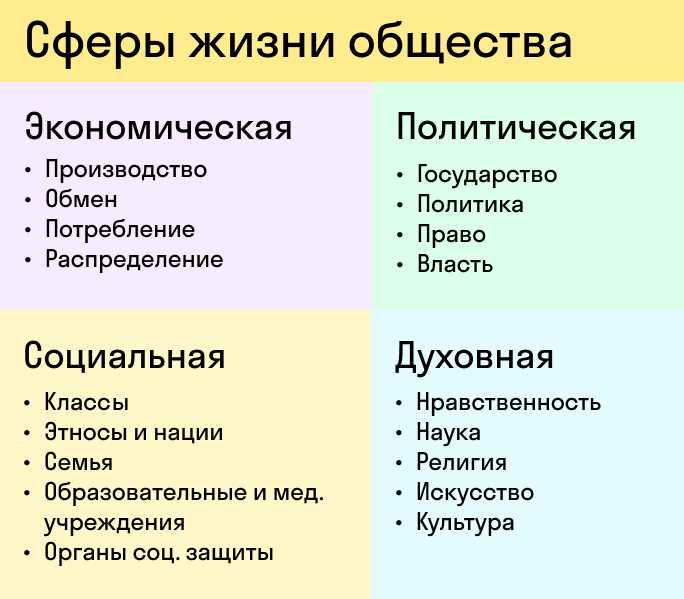 Сферы жизни общества

Экономическая
• Производство
• Обмен
• Потребление
• Распределение

Политическая
• Государство
• Политика
• Право
• Власть

Социальная
• Классы
• Этносы и нации
• Семья
• Образовательные и мед. учреждения
• Органы соц. защиты

Духовная
• Нравственность
• Наука
• Религия
• Искусство
• Культура